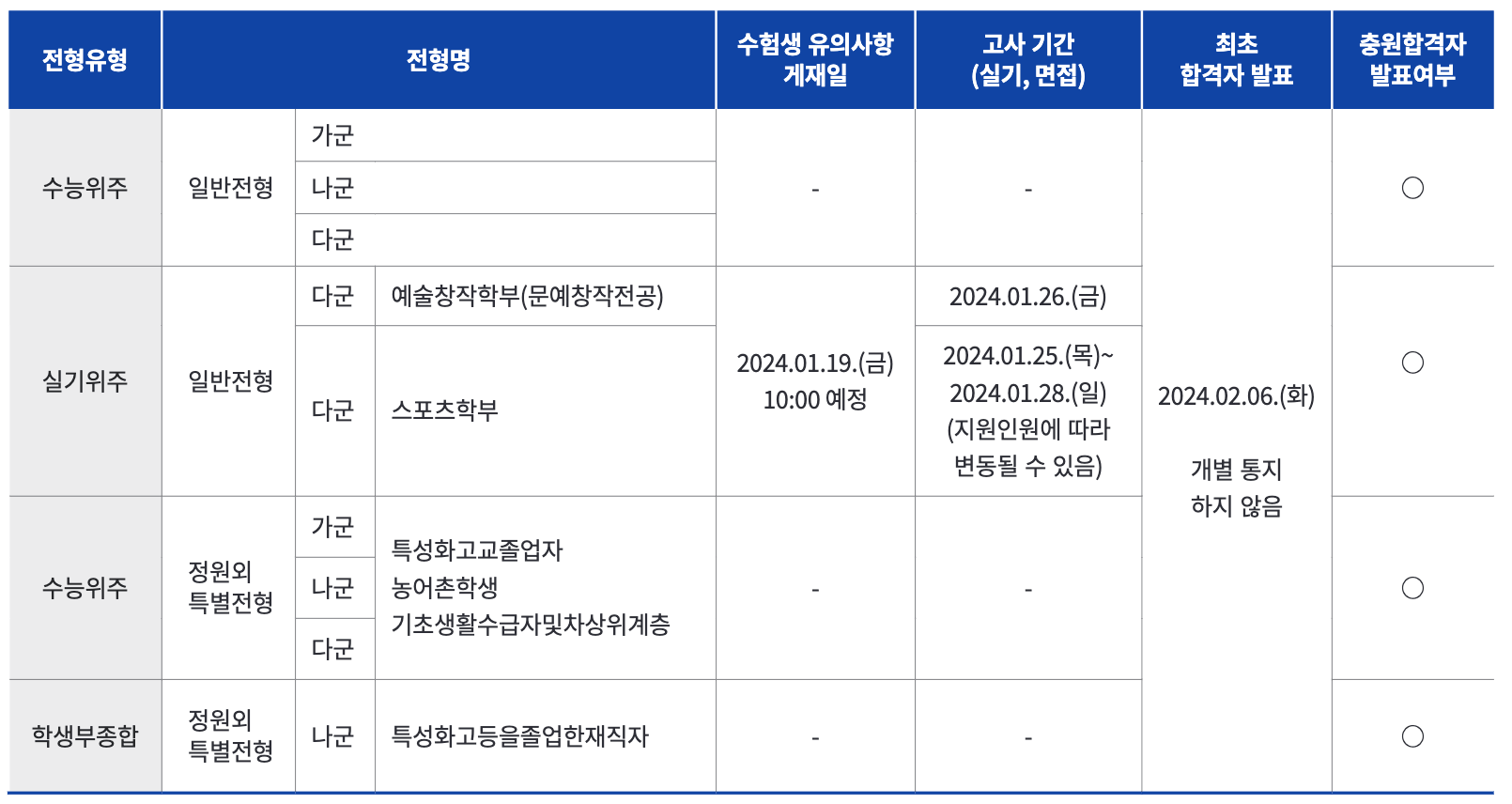 | 전형유형 | 전형명 | | | 수험생 유의사항 게재일 | 고사 기간 (실기, 면접) | 최초 합격자 발표 | 충원합격자 발표여부 |
|---|---|---|---|---|---|---|---|
| 수능위주 | 일반전형 | 가군 | | - | - | 2024.02.06.(화) 개별 통지 하지 않음 | ○ |
| | | 나군 | | | | | |
| | | 다군 | | | | | |
| 실기위주 | 일반전형 | 다군 | 예술창작학부(문예창작전공) | 2024.01.19.(금) 10:00 예정 | 2024.01.26.(금) | | ○ |
| | | 다군 | 스포츠학부 | | 2024.01.25.(목)~ 2024.01.28.(일) (지원인원에 따라 변동될 수 있음) | | |
| 수능위주 | 정원외 특별전형 | 가군 | 특성화고교졸업자 농어촌학생 기초생활수급자및차상위계층 | - | - | | ○ |
| | | 나군 | | | | | |
| | | 다군 | | | | | |
| 학생부종합 | 정원외 특별전형 | 나군 | 특성화고등을졸업한재직자 | - | - | | ○ |